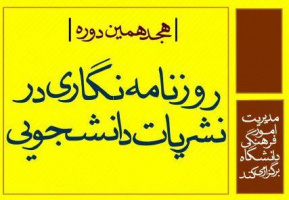 | هجدهمین دوره |

روزنامه‌نگاری در نشریات دانشجویی

مدیریت امور فرهنگی دانشگاه برگزار می‌کند